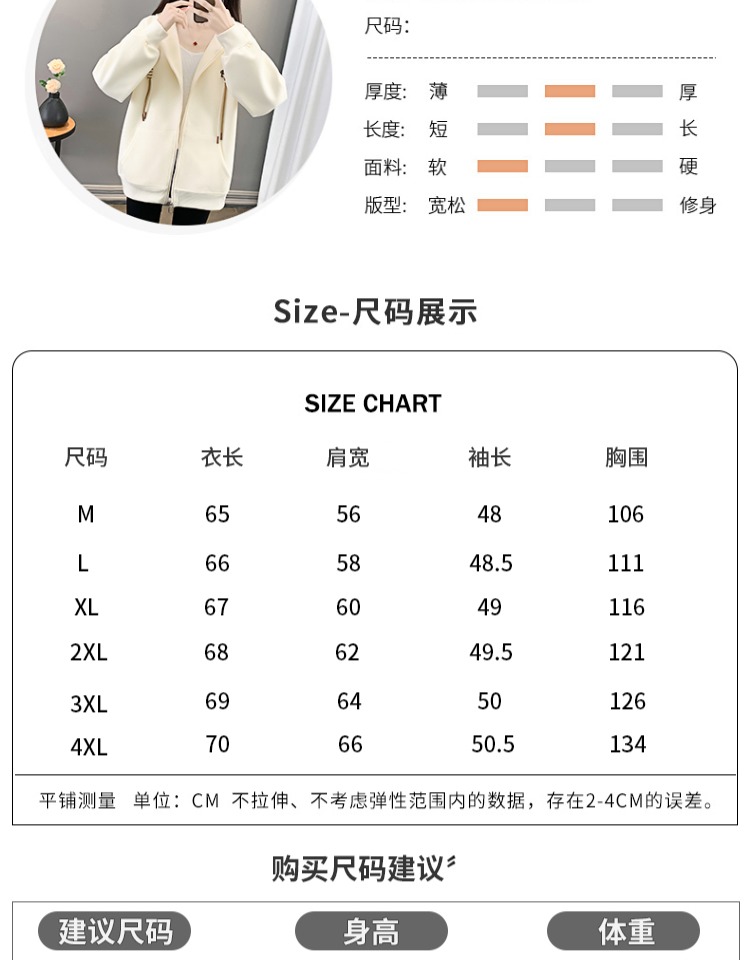 尺码:

厚度: 薄 厚
长度: 短 长
面料: 软 硬
版型: 宽松 修身

Size-尺码展示

SIZE CHART

| 尺码 | 衣长 | 肩宽 | 袖长 | 胸围 |
|---|---|---|---|---|
| M | 65 | 56 | 48 | 106 |
| L | 66 | 58 | 48.5 | 111 |
| XL | 67 | 60 | 49 | 116 |
| 2XL | 68 | 62 | 49.5 | 121 |
| 3XL | 69 | 64 | 50 | 126 |
| 4XL | 70 | 66 | 50.5 | 134 |

平铺测量 单位:CM 不拉伸、不考虑弹性范围内的数据,存在2-4CM的误差。

购买尺码建议

建议尺码 身高 体重